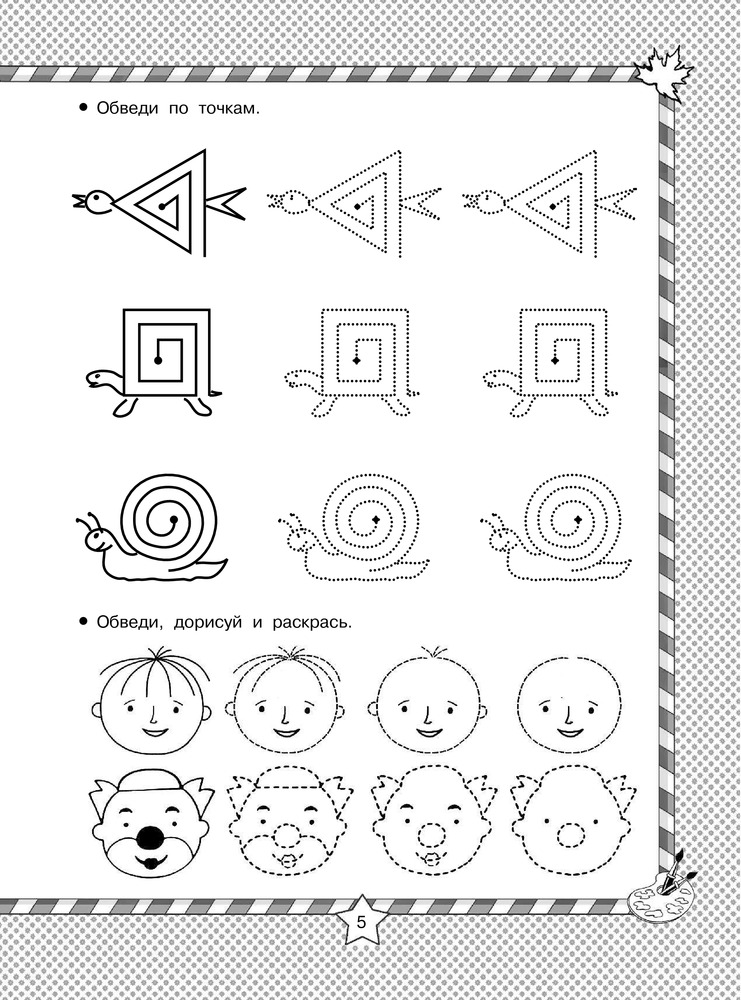 • Обведи по точкам.

• Обведи, дорисуй и раскрась.

5